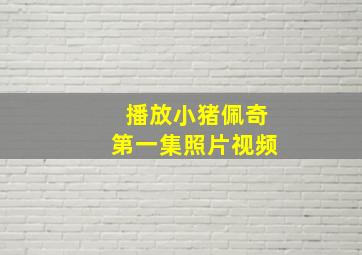 播放小猪佩奇
第一集照片视频